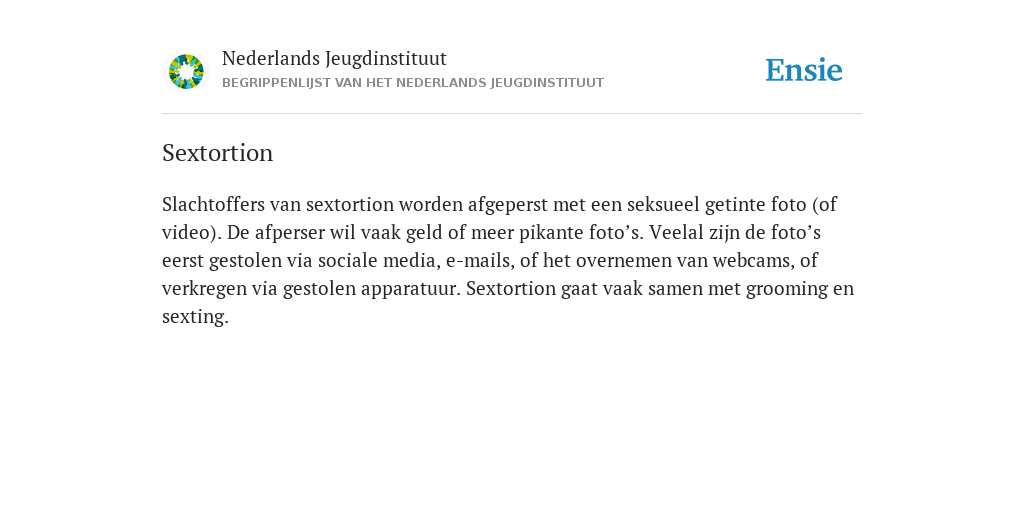 Nederlands Jeugdinstituut
BEGRIPPENLIJST VAN HET NEDERLANDS JEUGDINSTITUUT

Ensie

Sextortion

Slachtoffers van sextortion worden afgeperst met een seksueel getinte foto (of video). De afperser wil vaak geld of meer pikante foto’s. Veelal zijn de foto’s eerst gestolen via sociale media, e-mails, of het overnemen van webcams, of verkregen via gestolen apparatuur. Sextortion gaat vaak samen met grooming en sexting.